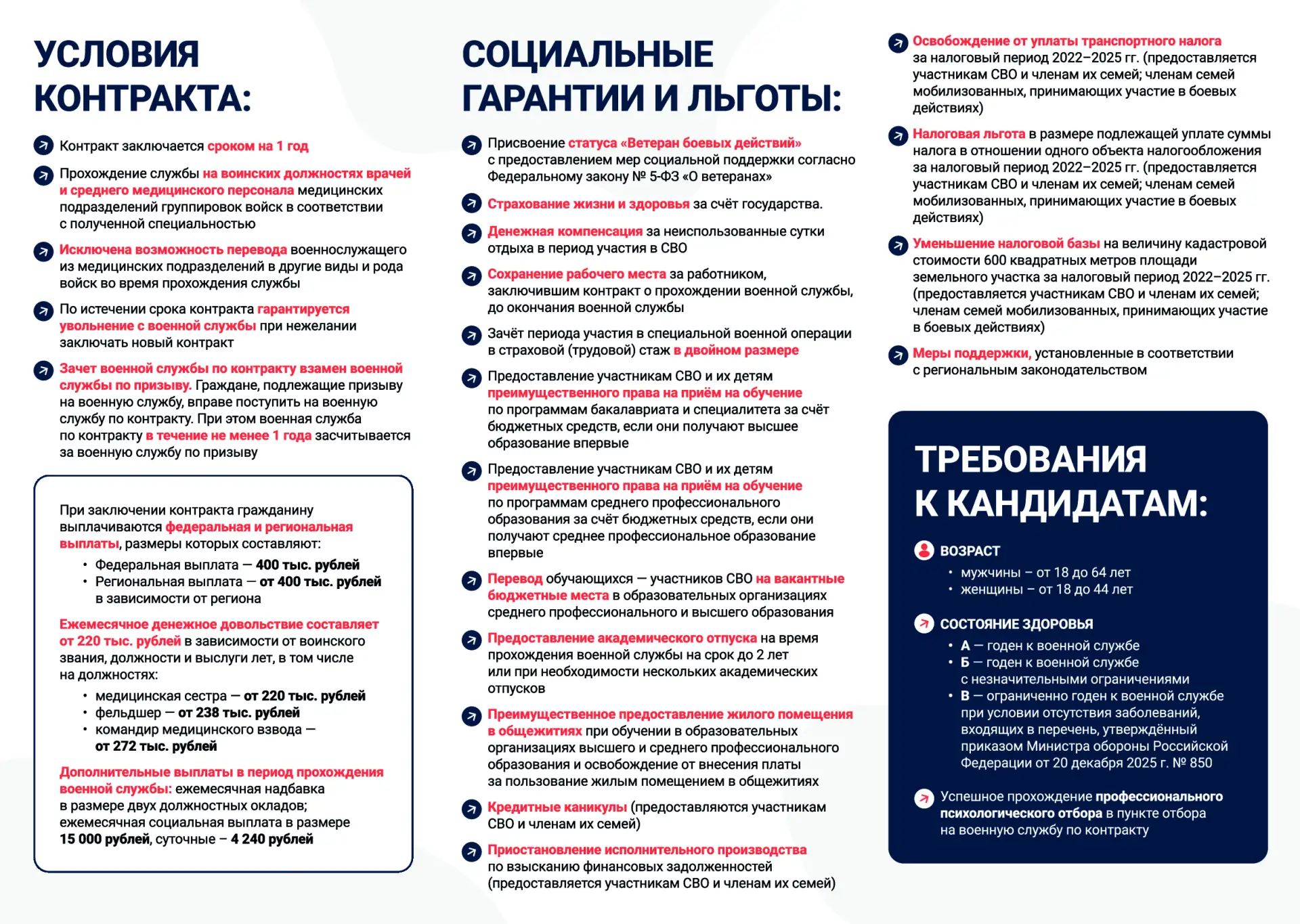 УСЛОВИЯ КОНТРАКТА:

Контракт заключается сроком на 1 год

Прохождение службы на воинских должностях врачей и среднего медицинского персонала медицинских подразделений группировок войск в соответствии с полученной специальностью

Исключена возможность перевода военнослужащего из медицинских подразделений в другие виды и рода войск во время прохождения службы

По истечении срока контракта гарантируется увольнение с военной службы при нежелании заключать новый контракт

Зачет военной службы по контракту взамен военной службы по призыву. Граждане, подлежащие призыву на военную службу, вправе поступить на военную службу по контракту. При этом военная служба по контракту в течение не менее 1 года засчитывается за военную службу по призыву

При заключении контракта гражданину выплачиваются федеральная и региональная выплаты, размеры которых составляют:

• Федеральная выплата — 400 тыс. рублей
• Региональная выплата — от 400 тыс. рублей в зависимости от региона

Ежемесячное денежное довольствие составляет от 220 тыс. рублей в зависимости от воинского звания, должности и выслуги лет, в том числе на должностях:

• медицинская сестра — от 220 тыс. рублей
• фельдшер — от 238 тыс. рублей
• командир медицинского взвода — от 272 тыс. рублей

Дополнительные выплаты в период прохождения военной службы: ежемесячная надбавка в размере двух должностных окладов; ежемесячная социальная выплата в размере 15 000 рублей, суточные – 4 240 рублей

СОЦИАЛЬНЫЕ ГАРАНТИИ И ЛЬГОТЫ:

Присвоение статуса «Ветеран боевых действий» с предоставлением мер социальной поддержки согласно Федеральному закону № 5-ФЗ «О ветеранах»

Страхование жизни и здоровья за счёт государства.

Денежная компенсация за неиспользованные сутки отдыха в период участия в СВО

Сохранение рабочего места за работником, заключившим контракт о прохождении военной службы, до окончания военной службы

Зачёт периода участия в специальной военной операции в страховой (трудовой) стаж в двойном размере

Предоставление участникам СВО и их детям преимущественного права на приём на обучение по программам бакалавриата и специалитета за счёт бюджетных средств, если они получают высшее образование впервые

Предоставление участникам СВО и их детям преимущественного права на приём на обучение по программам среднего профессионального образования за счёт бюджетных средств, если они получают среднее профессиональное образование впервые

Перевод обучающихся — участников СВО на вакантные бюджетные места в образовательных организациях среднего профессионального и высшего образования

Предоставление академического отпуска на время прохождения военной службы на срок до 2 лет или при необходимости нескольких академических отпусков

Преимущественное предоставление жилого помещения в общежитиях при обучении в образовательных организациях высшего и среднего профессионального образования и освобождение от внесения платы за пользование жилым помещением в общежитиях

Кредитные каникулы (предоставляются участникам СВО и членам их семей)

Приостановление исполнительного производства по взысканию финансовых задолженностей (предоставляется участникам СВО и членам их семей)

Освобождение от уплаты транспортного налога за налоговый период 2022–2025 гг. (предоставляется участникам СВО и членам их семей; членам семей мобилизованных, принимающих участие в боевых действиях)

Налоговая льгота в размере подлежащей уплате суммы налога в отношении одного объекта налогообложения за налоговый период 2022–2025 гг. (предоставляется участникам СВО и членам их семей; членам семей мобилизованных, принимающих участие в боевых действиях)

Уменьшение налоговой базы на величину кадастровой стоимости 600 квадратных метров площади земельного участка за налоговый период 2022–2025 гг. (предоставляется участникам СВО и членам их семей; членам семей мобилизованных, принимающих участие в боевых действиях)

Меры поддержки, установленные в соответствии с региональным законодательством

ТРЕБОВАНИЯ К КАНДИДАТАМ:

ВОЗРАСТ
• мужчины – от 18 до 64 лет
• женщины – от 18 до 44 лет

СОСТОЯНИЕ ЗДОРОВЬЯ
• А — годен к военной службе
• Б — годен к военной службе с незначительными ограничениями
• В — ограниченно годен к военной службе при условии отсутствия заболеваний, входящих в перечень, утверждённый приказом Министра обороны Российской Федерации от 20 декабря 2025 г. № 850

Успешное прохождение профессионального психологического отбора в пункте отбора на военную службу по контракту